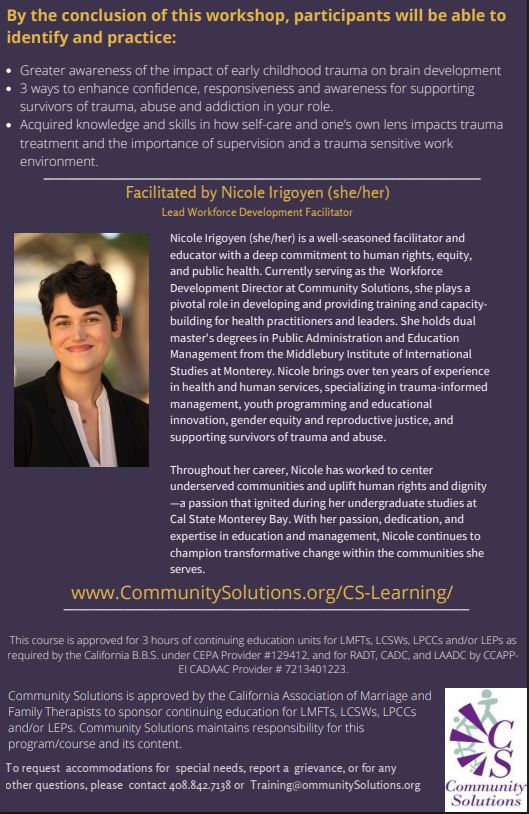 By the conclusion of this workshop, participants will be able to identify and practice:

• Greater awareness of the impact of early childhood trauma on brain development
• 3 ways to enhance confidence, responsiveness and awareness for supporting survivors of trauma, abuse and addiction in your role.
• Acquired knowledge and skills in how self-care and one's own lens impacts trauma treatment and the importance of supervision and a trauma sensitive work environment.

Facilitated by Nicole Irigoyen (she/her)
Lead Workforce Development Facilitator

Nicole Irigoyen (she/her) is a well-seasoned facilitator and educator with a deep commitment to human rights, equity, and public health. Currently serving as the Workforce Development Director at Community Solutions, she plays a pivotal role in developing and providing training and capacity-building for health practitioners and leaders. She holds dual master's degrees in Public Administration and Education Management from the Middlebury Institute of International Studies at Monterey. Nicole brings over ten years of experience in health and human services, specializing in trauma-informed management, youth programming and educational innovation, gender equity and reproductive justice, and supporting survivors of trauma and abuse.

Throughout her career, Nicole has worked to center underserved communities and uplift human rights and dignity —a passion that ignited during her undergraduate studies at Cal State Monterey Bay. With her passion, dedication, and expertise in education and management, Nicole continues to champion transformative change within the communities she serves.

www.CommunitySolutions.org/CS-Learning/

This course is approved for 3 hours of continuing education units for LMFTs, LCSWs, LPCCs and/or LEPs as required by the California B.B.S. under CEPA Provider #129412, and for RADT, CADC, and LAADC by CCAPP-EI CADAAC Provider # 7213401223.

Community Solutions is approved by the California Association of Marriage and Family Therapists to sponsor continuing education for LMFTs, LCSWs, LPCCs and/or LEPs. Community Solutions maintains responsibility for this program/course and its content.

To request accommodations for special needs, report a grievance, or for any other questions, please contact 408.842.7138 or Training@ommunitySolutions.org

CS
Community Solutions